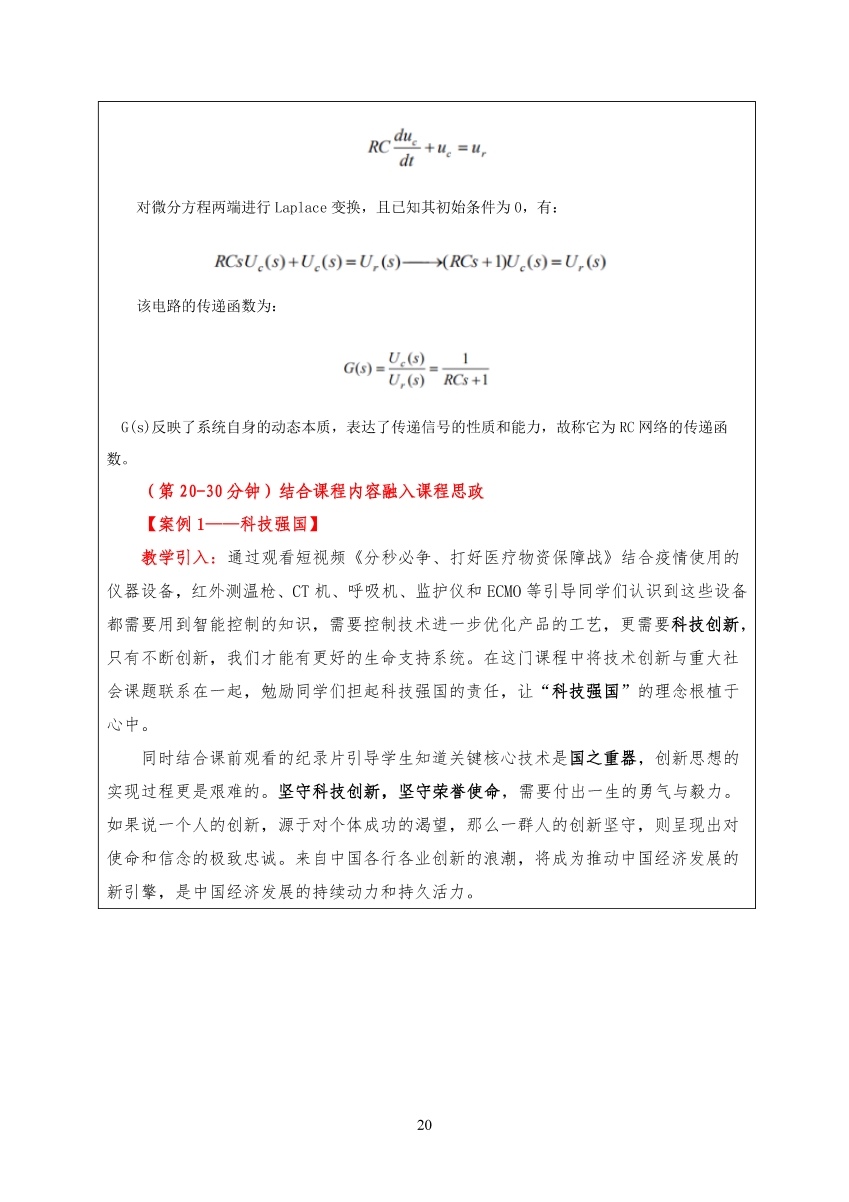 $RC\frac{du_c}{dt}+u_c=u_r$

对微分方程两端进行 Laplace 变换，且已知其初始条件为 0，有：

$RCsU_c(s)+U_c(s)=U_r(s)\longrightarrow(RCs+1)U_c(s)=U_r(s)$

该电路的传递函数为：

$G(s)=\frac{U_c(s)}{U_r(s)}=\frac{1}{RCs+1}$

G(s)反映了系统自身的动态本质，表达了传递信号的性质和能力，故称它为 RC 网络的传递函数。

（第 20-30 分钟）结合课程内容融入课程思政

【案例 1——科技强国】

教学引入：通过观看短视频《分秒必争、打好医疗物资保障战》结合疫情使用的仪器设备，红外测温枪、CT 机、呼吸机、监护仪和 ECMO 等引导同学们认识到这些设备都需要用到智能控制的知识，需要控制技术进一步优化产品的工艺，更需要科技创新，只有不断创新，我们才能有更好的生命支持系统。在这门课程中将技术创新与重大社会课题联系在一起，勉励同学们担起科技强国的责任，让“科技强国”的理念根植于心中。

同时结合课前观看的纪录片引导学生知道关键核心技术是国之重器，创新思想的实现过程更是艰难的。坚守科技创新，坚守荣誉使命，需要付出一生的勇气与毅力。如果说一个人的创新，源于对个体成功的渴望，那么一群人的创新坚守，则呈现出对使命和信念的极致忠诚。来自中国各行各业创新的浪潮，将成为推动中国经济发展的新引擎，是中国经济发展的持续动力和持久活力。

20